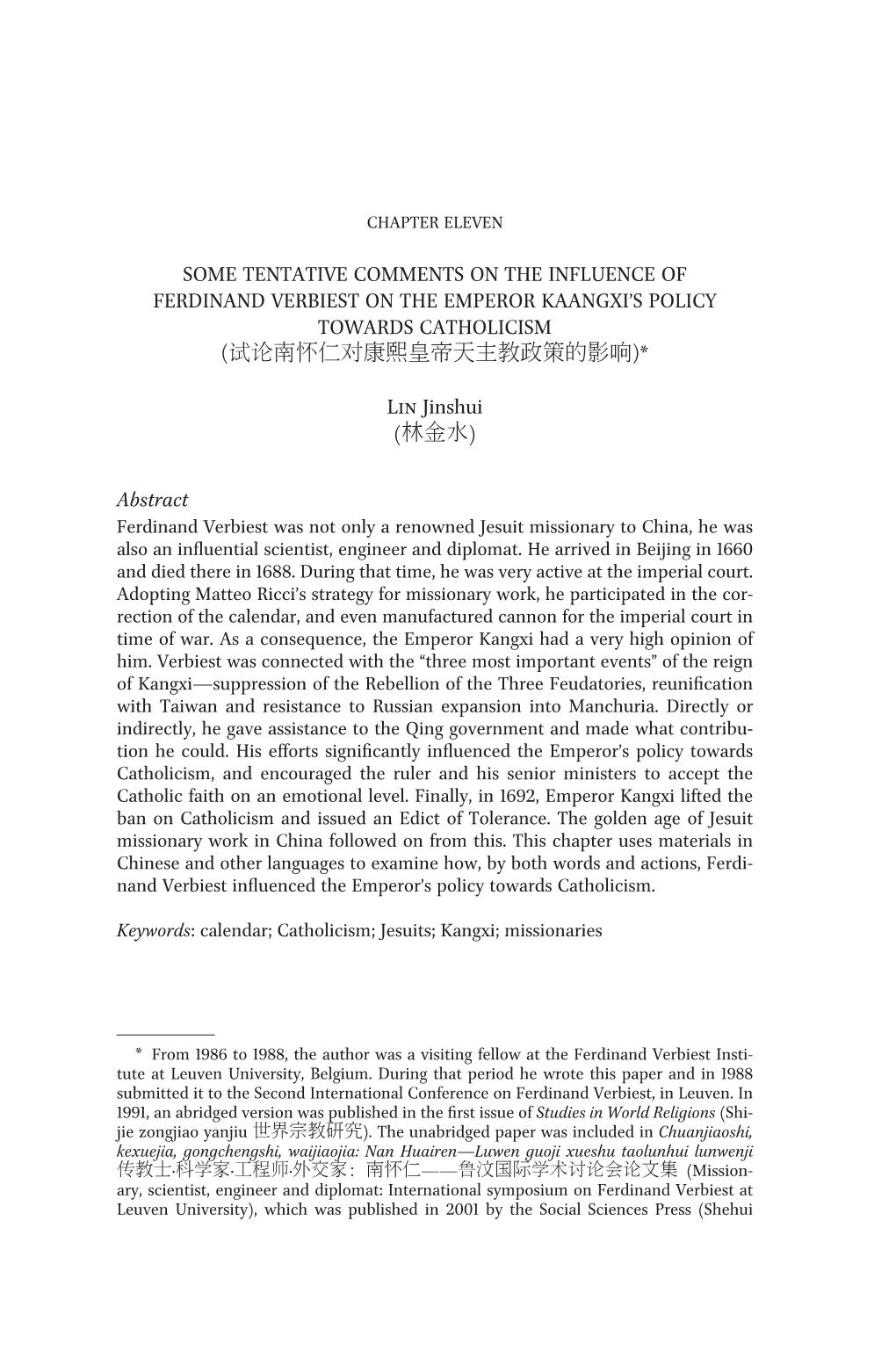 CHAPTER ELEVEN

SOME TENTATIVE COMMENTS ON THE INFLUENCE OF FERDINAND VERBIEST ON THE EMPEROR KAANGXI'S POLICY TOWARDS CATHOLICISM
(试论南怀仁对康熙皇帝天主教政策的影响)*

Lin Jinshui
(林金水)

Abstract
Ferdinand Verbiest was not only a renowned Jesuit missionary to China, he was also an influential scientist, engineer and diplomat. He arrived in Beijing in 1660 and died there in 1688. During that time, he was very active at the imperial court. Adopting Matteo Ricci's strategy for missionary work, he participated in the correction of the calendar, and even manufactured cannon for the imperial court in time of war. As a consequence, the Emperor Kangxi had a very high opinion of him. Verbiest was connected with the "three most important events" of the reign of Kangxi—suppression of the Rebellion of the Three Feudatories, reunification with Taiwan and resistance to Russian expansion into Manchuria. Directly or indirectly, he gave assistance to the Qing government and made what contribution he could. His efforts significantly influenced the Emperor's policy towards Catholicism, and encouraged the ruler and his senior ministers to accept the Catholic faith on an emotional level. Finally, in 1692, Emperor Kangxi lifted the ban on Catholicism and issued an Edict of Tolerance. The golden age of Jesuit missionary work in China followed on from this. This chapter uses materials in Chinese and other languages to examine how, by both words and actions, Ferdinand Verbiest influenced the Emperor's policy towards Catholicism.

Keywords: calendar; Catholicism; Jesuits; Kangxi; missionaries

* From 1986 to 1988, the author was a visiting fellow at the Ferdinand Verbiest Institute at Leuven University, Belgium. During that period he wrote this paper and in 1988 submitted it to the Second International Conference on Ferdinand Verbiest, in Leuven. In 1991, an abridged version was published in the first issue of Studies in World Religions (Shijie zongjiao yanjiu 世界宗教研究). The unabridged paper was included in Chuanjiaoshi, kexuejia, gongchengshi, waijiaojia: Nan Huairen—Luwen guoji xueshu taolunhui lunwenji 传教士·科学家·工程师·外交家：南怀仁——鲁汶国际学术讨论会论文集 (Missionary, scientist, engineer and diplomat: International symposium on Ferdinand Verbiest at Leuven University), which was published in 2001 by the Social Sciences Press (Shehui